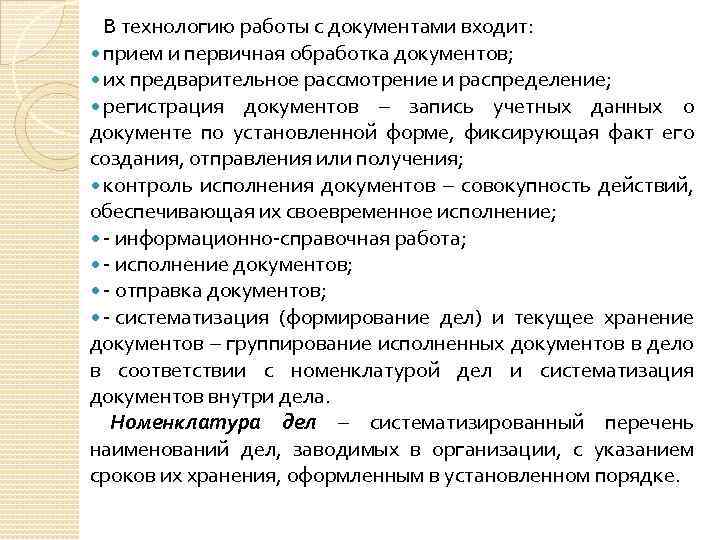 В технологию работы с документами входит:
• прием и первичная обработка документов;
• их предварительное рассмотрение и распределение;
• регистрация документов – запись учетных данных о документе по установленной форме, фиксирующая факт его создания, отправления или получения;
• контроль исполнения документов – совокупность действий, обеспечивающая их своевременное исполнение;
• - информационно-справочная работа;
• - исполнение документов;
• - отправка документов;
• - систематизация (формирование дел) и текущее хранение документов – группирование исполненных документов в дело в соответствии с номенклатурой дел и систематизация документов внутри дела.

Номенклатура дел – систематизированный перечень наименований дел, заводимых в организации, с указанием сроков их хранения, оформленным в установленном порядке.